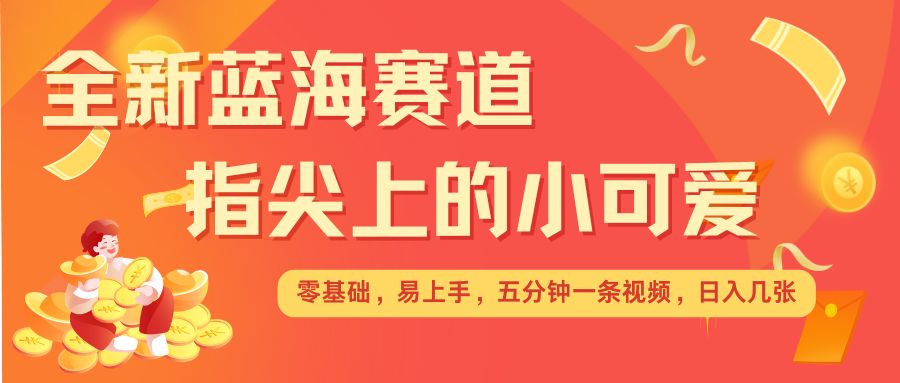 全新蓝海赛道
指尖上的小可爱

零基础，易上手，五分钟一条视频，日入几张